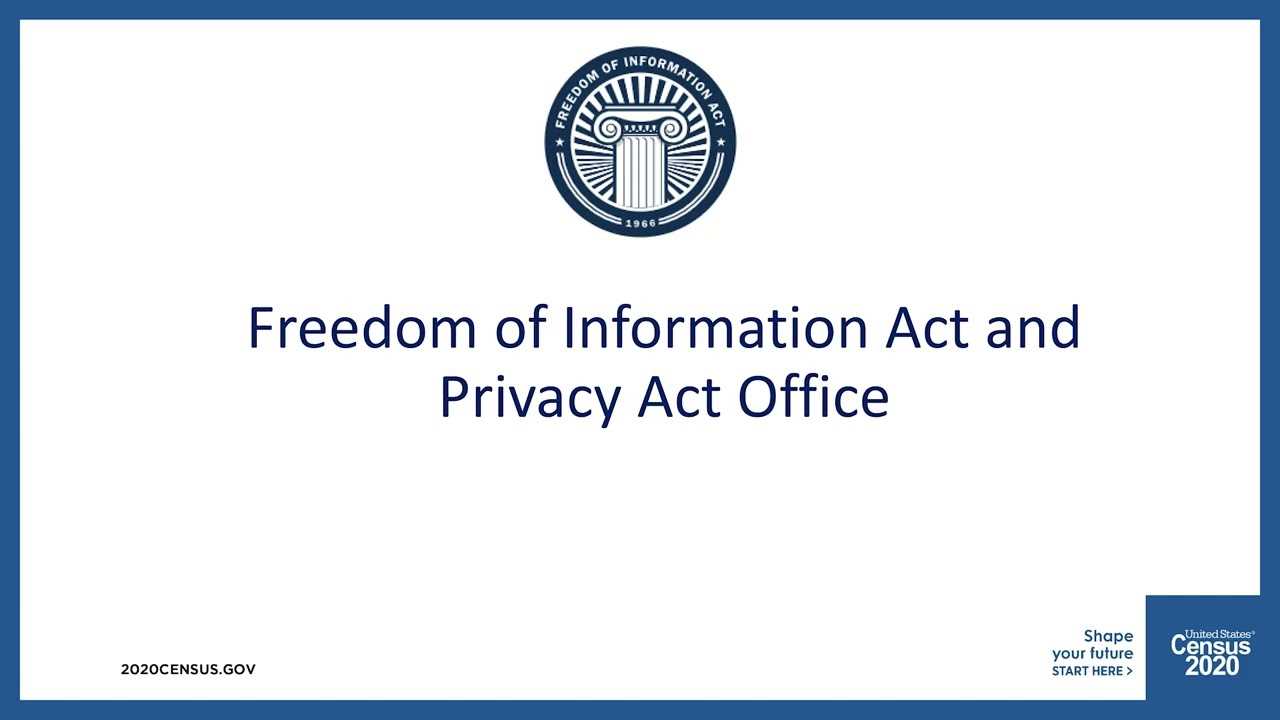 FREEDOM OF INFORMATION ACT
1966

Freedom of Information Act and Privacy Act Office

2020CENSUS.GOV

Shape your future START HERE >

United States® Census 2020